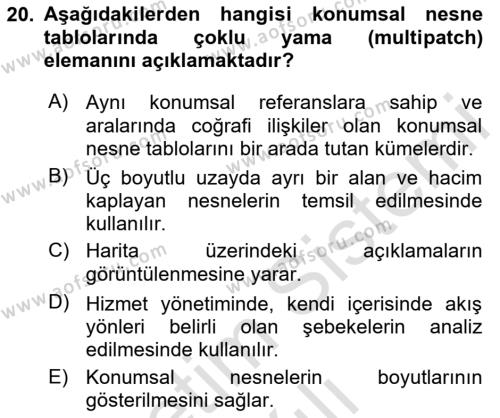 20. Aşağıdakilerden hangisi konumsal nesne tablolarında çoklu yama (multipatch) elemanını açıklamaktadır?

A) Aynı konumsal referanslara sahip ve aralarında coğrafi ilişkiler olan konumsal nesne tablolarını bir arada tutan kümelerdir.
B) Üç boyutlu uzayda ayrı bir alan ve hacim kaplayan nesnelerin temsil edilmesinde kullanılır.
C) Harita üzerindeki açıklamaların görüntülenmesine yarar.
D) Hizmet yönetiminde, kendi içerisinde akış yönleri belirli olan şebekelerin analiz edilmesinde kullanılır.
E) Konumsal nesnelerin boyutlarının gösterilmesini sağlar.

www.aofsoru.com